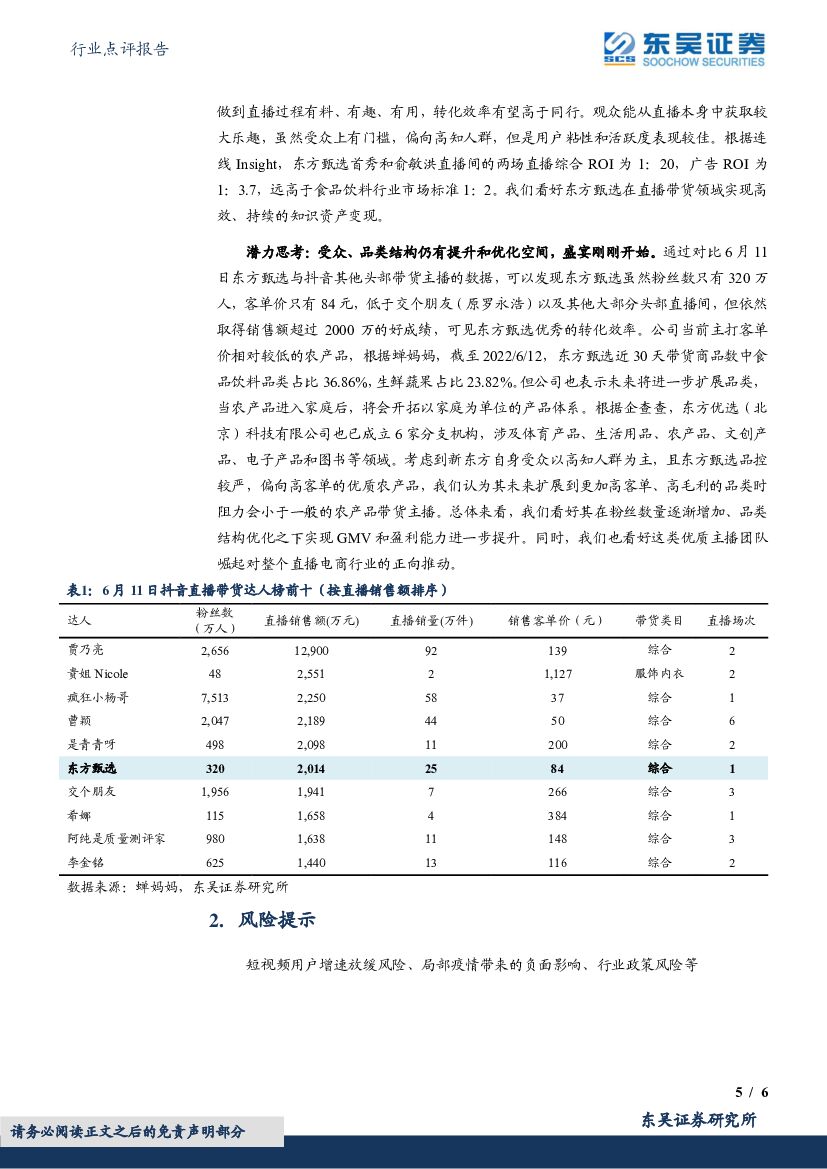 行业点评报告

东吴证券
SCS SOOCHOW SECURITIES

做到直播过程有料、有趣、有用，转化效率有望高于同行。观众能从直播本身中获取较大乐趣，虽然受众上有门槛，偏向高知人群，但是用户粘性和活跃度表现较佳。根据连线 Insight，东方甄选首秀和俞敏洪直播间的两场直播综合 ROI 为 1：20，广告 ROI 为 1：3.7，远高于食品饮料行业市场标准 1：2。我们看好东方甄选在直播带货领域实现高效、持续的知识资产变现。

潜力思考：受众、品类结构仍有提升和优化空间，盛宴刚刚开始。通过对比 6 月 11 日东方甄选与抖音其他头部带货主播的数据，可以发现东方甄选虽然粉丝数只有 320 万人，客单价只有 84 元，低于交个朋友（原罗永浩）以及其他大部分头部直播间，但依然取得销售额超过 2000 万的好成绩，可见东方甄选优秀的转化效率。公司当前主打客单价相对较低的农产品，根据蝉妈妈，截至 2022/6/12，东方甄选近 30 天带货商品数中食品饮料品类占比 36.86%，生鲜蔬果占比 23.82%。但公司也表示未来将进一步扩展品类，当农产品进入家庭后，将会开拓以家庭为单位的产品体系。根据企查查，东方优选（北京）科技有限公司也已成立 6 家分支机构，涉及体育产品、生活用品、农产品、文创产品、电子产品和图书等领域。考虑到新东方自身受众以高知人群为主，且东方甄选品控较严，偏向高客单的优质农产品，我们认为其未来扩展到更加高客单、高毛利的品类时阻力会小于一般的农产品带货主播。总体来看，我们看好其在粉丝数量逐渐增加、品类结构优化之下实现 GMV 和盈利能力进一步提升。同时，我们也看好这类优质主播团队崛起对整个直播电商行业的正向推动。

表1：6 月 11 日抖音直播带货达人榜前十（按直播销售额排序）

| 达人 | 粉丝数（万人） | 直播销售额(万元) | 直播销量(万件) | 销售客单价（元） | 带货类目 | 直播场次 |
|---|---|---|---|---|---|---|
| 贾乃亮 | 2,656 | 12,900 | 92 | 139 | 综合 | 2 |
| 贵姐 Nicole | 48 | 2,551 | 2 | 1,127 | 服饰内衣 | 2 |
| 疯狂小杨哥 | 7,513 | 2,250 | 58 | 37 | 综合 | 1 |
| 曹颖 | 2,047 | 2,189 | 44 | 50 | 综合 | 6 |
| 是青青呀 | 498 | 2,098 | 11 | 200 | 综合 | 2 |
| 东方甄选 | 320 | 2,014 | 25 | 84 | 综合 | 1 |
| 交个朋友 | 1,956 | 1,941 | 7 | 266 | 综合 | 3 |
| 希娜 | 115 | 1,658 | 4 | 384 | 综合 | 1 |
| 阿纯是质量测评家 | 980 | 1,638 | 11 | 148 | 综合 | 3 |
| 李金铭 | 625 | 1,440 | 13 | 116 | 综合 | 2 |

数据来源：蝉妈妈，东吴证券研究所

2. 风险提示

短视频用户增速放缓风险、局部疫情带来的负面影响、行业政策风险等

5 / 6

请务必阅读正文之后的免责声明部分

东吴证券研究所